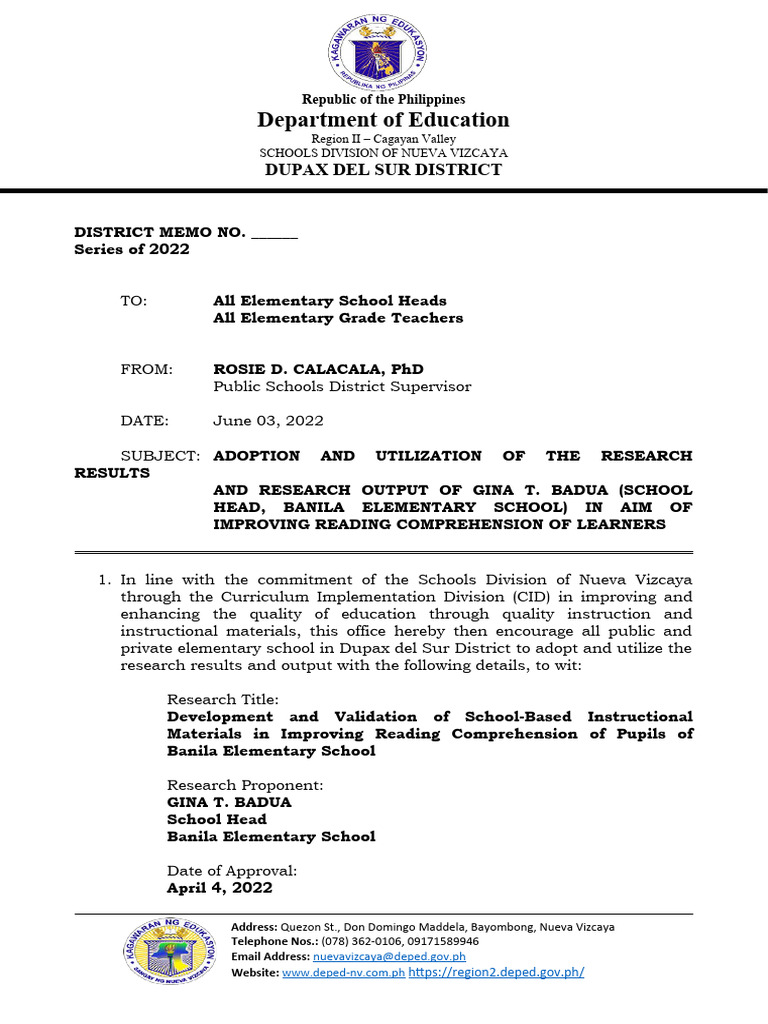 KAGAWARAN NG EDUKASYON
REPUBLIKA NG PILIPINAS

Republic of the Philippines
Department of Education
Region II – Cagayan Valley
SCHOOLS DIVISION OF NUEVA VIZCAYA
DUPAX DEL SUR DISTRICT

DISTRICT MEMO NO. ______
Series of 2022

TO: All Elementary School Heads
All Elementary Grade Teachers

FROM: ROSIE D. CALACALA, PhD
Public Schools District Supervisor

DATE: June 03, 2022

SUBJECT: ADOPTION AND UTILIZATION OF THE RESEARCH RESULTS
AND RESEARCH OUTPUT OF GINA T. BADUA (SCHOOL HEAD, BANILA ELEMENTARY SCHOOL) IN AIM OF IMPROVING READING COMPREHENSION OF LEARNERS

1. In line with the commitment of the Schools Division of Nueva Vizcaya through the Curriculum Implementation Division (CID) in improving and enhancing the quality of education through quality instruction and instructional materials, this office hereby then encourage all public and private elementary school in Dupax del Sur District to adopt and utilize the research results and output with the following details, to wit:

Research Title:
Development and Validation of School-Based Instructional Materials in Improving Reading Comprehension of Pupils of Banila Elementary School

Research Proponent:
GINA T. BADUA
School Head
Banila Elementary School

Date of Approval:
April 4, 2022

KAGAWARAN NG EDUKASYON
SANGAY NG NUEVA VIZCAYA

Address: Quezon St., Don Domingo Maddela, Bayombong, Nueva Vizcaya
Telephone Nos.: (078) 362-0106, 09171589946
Email Address: nuevavizcaya@deped.gov.ph
Website: www.deped-nv.com.ph https://region2.deped.gov.ph/